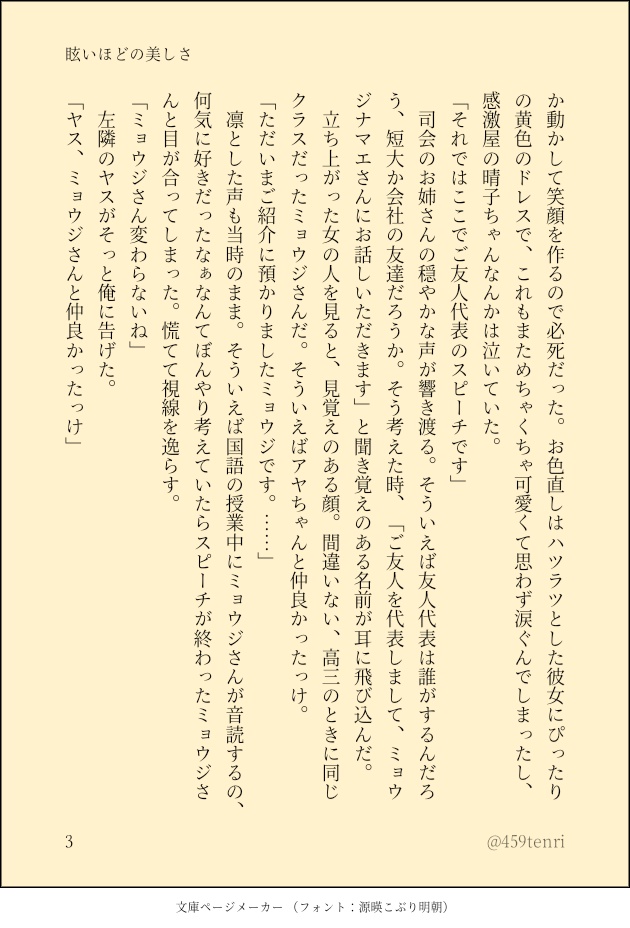 眩いほどの美しさ

か動かして笑顔を作るので必死だった。お色直しはハツラツとした彼女にぴったりの黄色のドレスで、これもまためちゃくちゃ可愛くて思わず涙ぐんでしまったし、感激屋の晴子ちゃんなんかは泣いていた。
「それではここでご友人代表のスピーチです」
司会のお姉さんの穏やかな声が響き渡る。そういえば友人代表は誰がするんだろう、短大か会社の友達だろうか。そう考えた時、「ご友人を代表しまして、ミョウジナマエさんにお話しいただきます」と聞き覚えのある名前が耳に飛び込んだ。
立ち上がった女の人を見ると、見覚えのある顔。間違いない、高三のときに同じクラスだったミョウジさんだ。そういえばアヤちゃんと仲良かったっけ。
「ただいまご紹介に預かりましたミョウジです。……」
凛とした声も当時のまま。そういえば国語の授業中にミョウジさんが音読するの、何気に好きだったなぁなんてぼんやり考えていたらスピーチが終わったミョウジさんと目が合ってしまった。慌てて視線を逸らす。
「ミョウジさん変わらないね」
左隣のヤスがそっと俺に告げた。
「ヤス、ミョウジさんと仲良かったっけ」

3

@459tenri

文庫ページメーカー（フォント：源暎こぶり明朝）